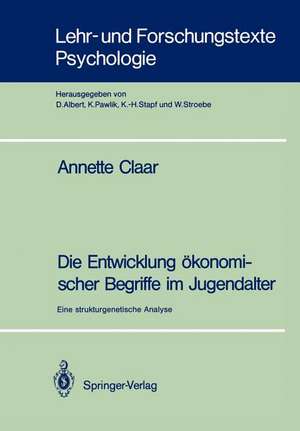 Lehr- und Forschungstexte Psychologie

Herausgegeben von
D. Albert, K. Pawlik, K.-H. Stapf und W. Stroebe

Annette Claar

Die Entwicklung ökonomischer Begriffe im Jugendalter

Eine strukturgenetische Analyse

Springer-Verlag